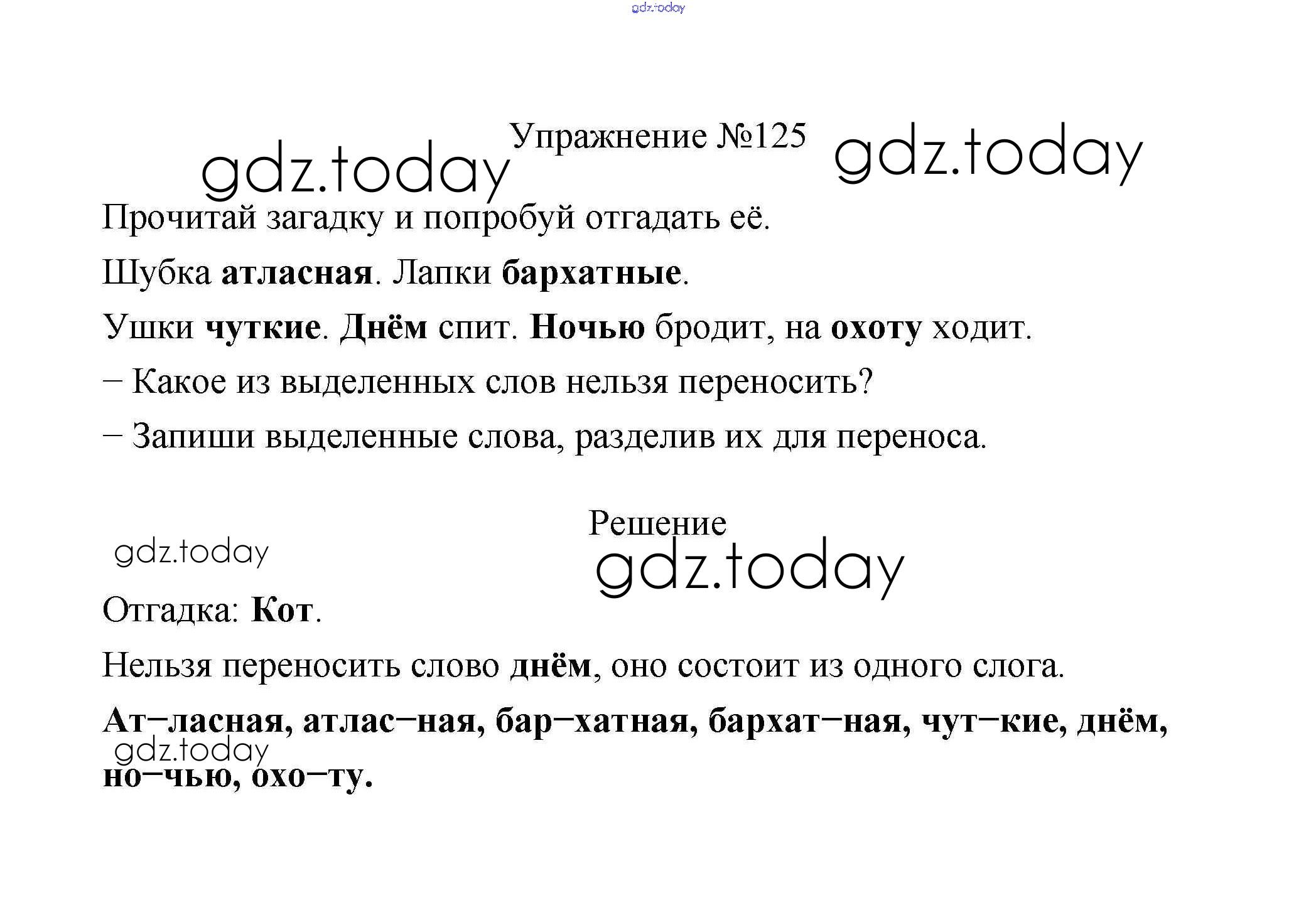 gdz.today

Упражнение №125

gdz.today gdz.today

Прочитай загадку и попробуй отгадать её.

Шубка атласная. Лапки бархатные.

Ушки чуткие. Днём спит. Ночью бродит, на охоту ходит.

– Какое из выделенных слов нельзя переносить?

– Запиши выделенные слова, разделив их для переноса.

Решение

gdz.today gdz.today

Отгадка: Кот.

Нельзя переносить слово днём, оно состоит из одного слога.

Ат–ласная, атлас–ная, бар–хатная, бархат–ная, чут–кие, днём, но–чью, охо–ту.

gdz.today